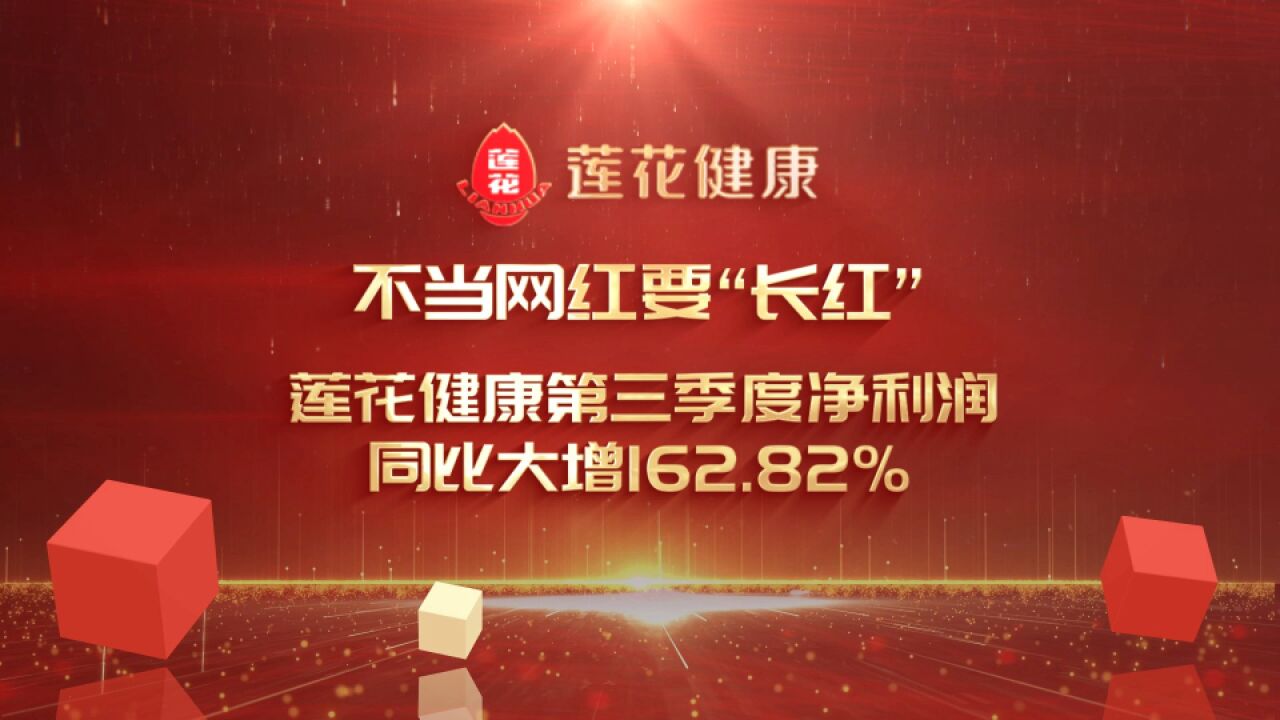 莲花
LIANHUA
莲花健康

不当网红要“长红”

莲花健康第三季度净利润
同比大增162.82%